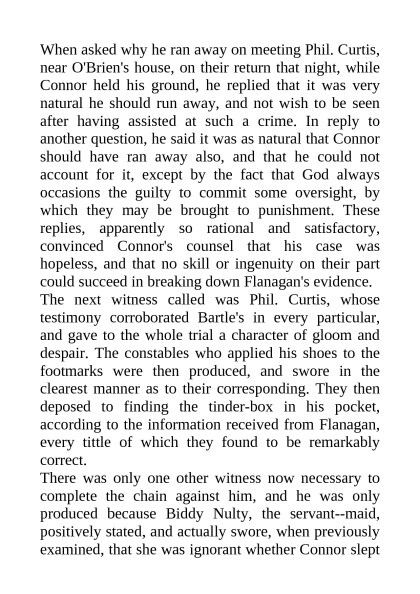 When asked why he ran away on meeting Phil. Curtis, near O'Brien's house, on their return that night, while Connor held his ground, he replied that it was very natural he should run away, and not wish to be seen after having assisted at such a crime. In reply to another question, he said it was as natural that Connor should have ran away also, and that he could not account for it, except by the fact that God always occasions the guilty to commit some oversight, by which they may be brought to punishment. These replies, apparently so rational and satisfactory, convinced Connor's counsel that his case was hopeless, and that no skill or ingenuity on their part could succeed in breaking down Flanagan's evidence.

The next witness called was Phil. Curtis, whose testimony corroborated Bartle's in every particular, and gave to the whole trial a character of gloom and despair. The constables who applied his shoes to the footmarks were then produced, and swore in the clearest manner as to their corresponding. They then deposed to finding the tinder-box in his pocket, according to the information received from Flanagan, every tittle of which they found to be remarkably correct.

There was only one other witness now necessary to complete the chain against him, and he was only produced because Biddy Nulty, the servant--maid, positively stated, and actually swore, when previously examined, that she was ignorant whether Connor slept